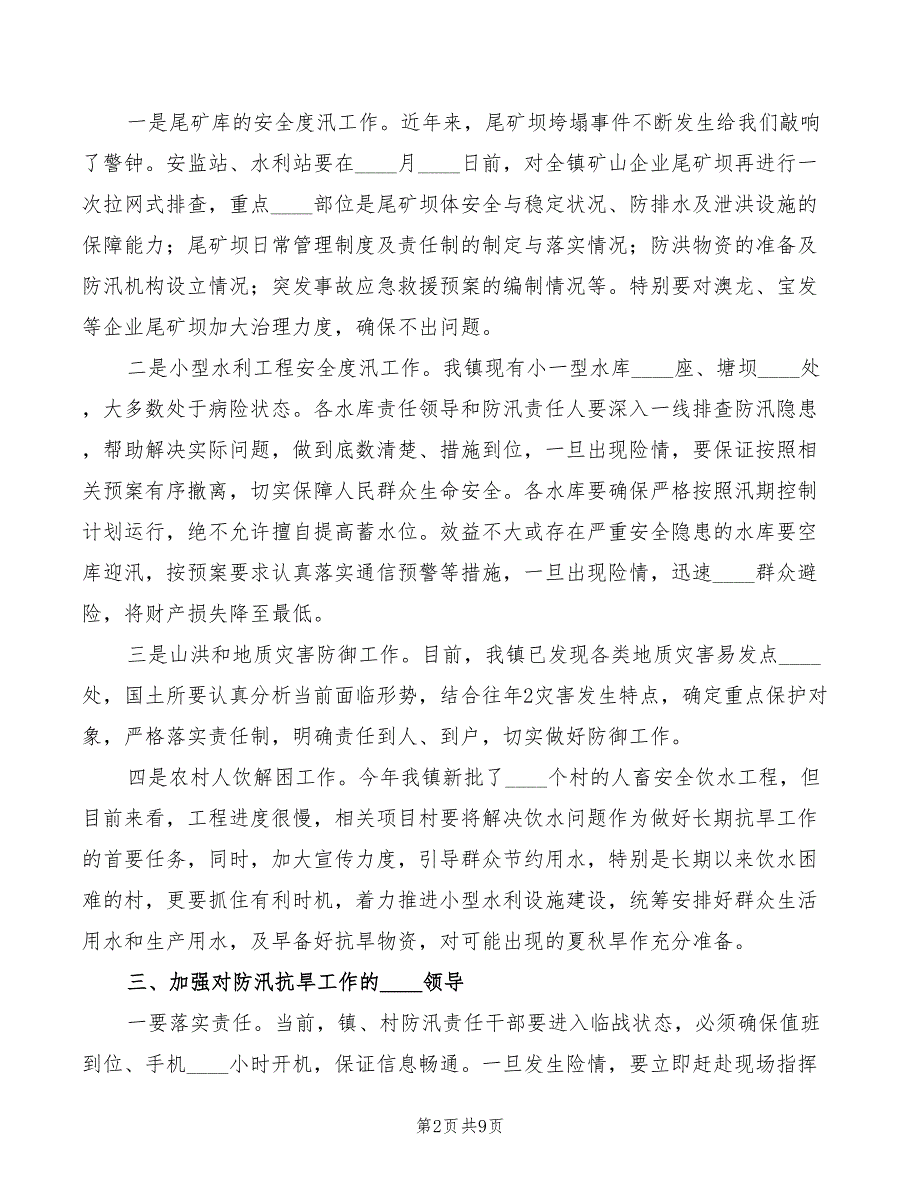 一是尾矿库的安全度汛工作。近年来，尾矿坝垮塌事件不断发生给我们敲响了警钟。安监站、水利站要在____月____日前，对全镇矿山企业尾矿坝再进行一次拉网式排查，重点____部位是尾矿坝体安全与稳定状况、防排水及泄洪设施的保障能力；尾矿坝日常管理制度及责任制的制定与落实情况；防洪物资的准备及防汛机构设立情况；突发事故应急救援预案的编制情况等。特别要对澳龙、宝发等企业尾矿坝加大治理力度，确保不出问题。

二是小型水利工程安全度汛工作。我镇现有小一型水库____座、塘坝____处，大多数处于病险状态。各水库责任领导和防汛责任人要深入一线排查防汛隐患，帮助解决实际问题，做到底数清楚、措施到位，一旦出现险情，要保证按照相关预案有序撤离，切实保障人民群众生命安全。各水库要确保严格按照汛期控制计划运行，绝不允许擅自提高蓄水位。效益不大或存在严重安全隐患的水库要空库迎汛，按预案要求认真落实通信预警等措施，一旦出现险情，迅速____群众避险，将财产损失降至最低。

三是山洪和地质灾害防御工作。目前，我镇已发现各类地质灾害易发点____处，国土所要认真分析当前面临形势，结合往年2灾害发生特点，确定重点保护对象，严格落实责任制，明确责任到人、到户，切实做好防御工作。

四是农村人饮解困工作。今年我镇新批了____个村的人畜安全饮水工程，但目前来看，工程进度很慢，相关项目村要将解决饮水问题作为做好长期抗旱工作的首要任务，同时，加大宣传力度，引导群众节约用水，特别是长期以来饮水困难的村，更要抓住有利时机，着力推进小型水利设施建设，统筹安排好群众生活用水和生产用水，及早备好抗旱物资，对可能出现的夏秋旱作充分准备。

三、加强对防汛抗旱工作的____领导

一要落实责任。当前，镇、村防汛责任干部要进入临战状态，必须确保值班到位、手机____小时开机，保证信息畅通。一旦发生险情，要立即赶赴现场指挥

第2页 共9页